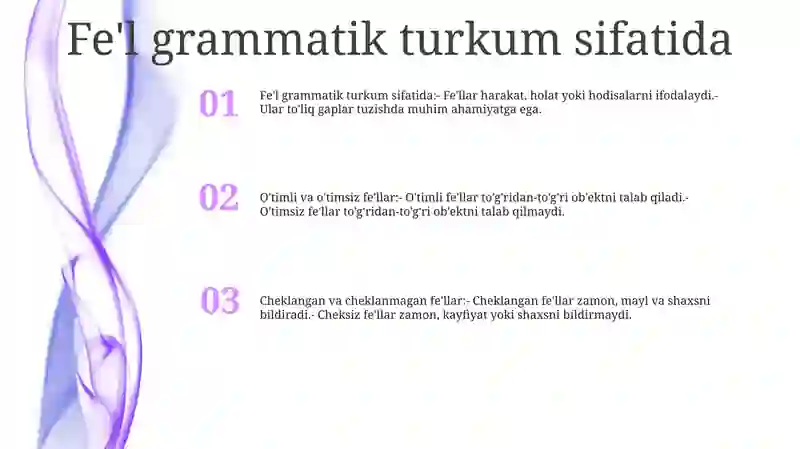 Fe'l grammatik turkum sifatida

01

Fe'l grammatik turkum sifatida:- Fe'llar harakat, holat yoki hodisalarni ifodalaydi.- Ular to'liq gaplar tuzishda muhim ahamiyatga ega.

02

O'timli va o'timsiz fe'llar:- O'timli fe'llar to'g'ridan-to'g'ri ob'ektni talab qiladi.- O'timsiz fe'llar to'g'ridan-to'g'ri ob'ektni talab qilmaydi.

03

Cheklangan va cheklanmagan fe'llar:- Cheklangan fe'llar zamon, mayl va shaxsni bildiradi.- Cheksiz fe'llar zamon, kayfiyat yoki shaxsni bildirmaydi.